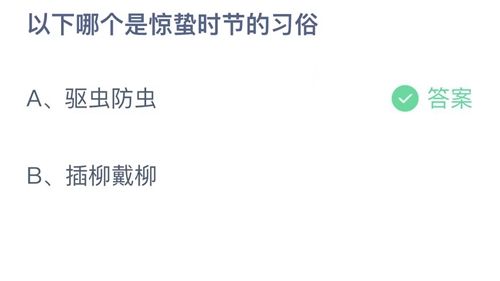 以下哪个是惊蛰时节的习俗

A、驱虫防虫

答案

B、插柳戴柳